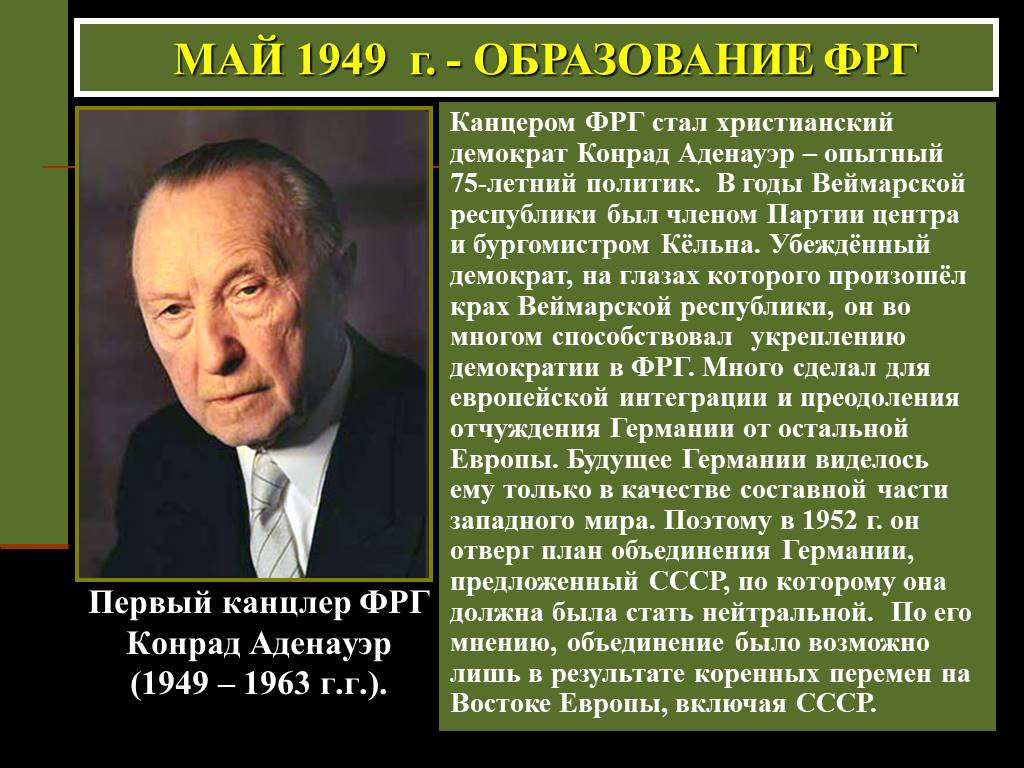 МАЙ 1949 г. - ОБРАЗОВАНИЕ ФРГ

Канцером ФРГ стал христианский демократ Конрад Аденауэр – опытный 75-летний политик. В годы Веймарской республики был членом Партии центра и бургомистром Кёльна. Убеждённый демократ, на глазах которого произошёл крах Веймарской республики, он во многом способствовал укреплению демократии в ФРГ. Много сделал для европейской интеграции и преодоления отчуждения Германии от остальной Европы. Будущее Германии виделось ему только в качестве составной части западного мира. Поэтому в 1952 г. он отверг план объединения Германии, предложенный СССР, по которому она должна была стать нейтральной. По его мнению, объединение было возможно лишь в результате коренных перемен на Востоке Европы, включая СССР.

Первый канцлер ФРГ Конрад Аденауэр (1949 – 1963 г.г.).